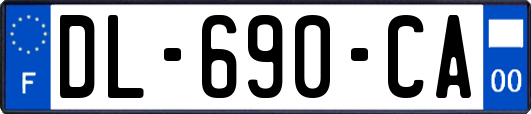 F
DL-690-CA
00